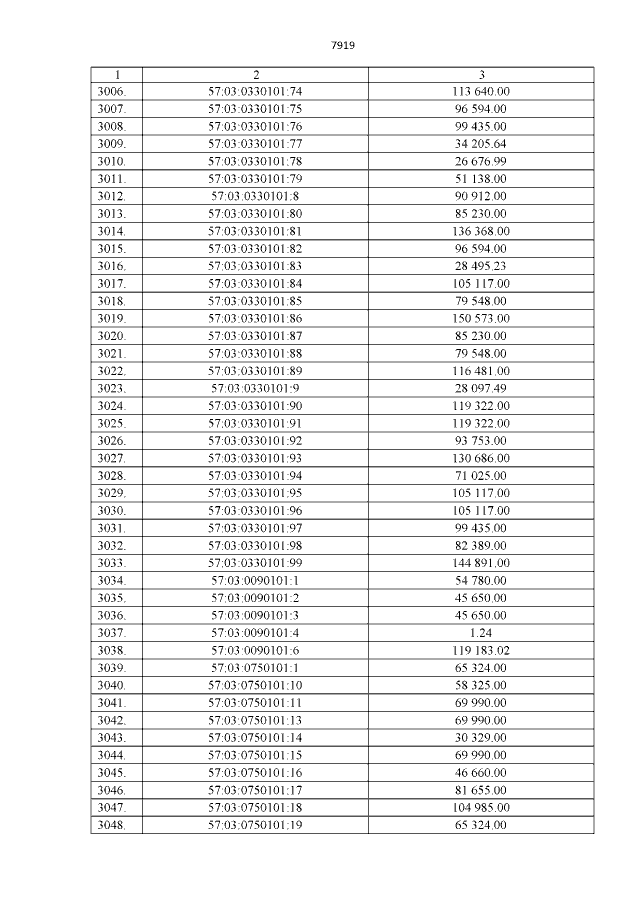 7919

| 1 | 2 | 3 |
|---|---|---|
| 3006. | 57:03:0330101:74 | 113 640.00 |
| 3007. | 57:03:0330101:75 | 96 594.00 |
| 3008. | 57:03:0330101:76 | 99 435.00 |
| 3009. | 57:03:0330101:77 | 34 205.64 |
| 3010. | 57:03:0330101:78 | 26 676.99 |
| 3011. | 57:03:0330101:79 | 51 138.00 |
| 3012. | 57:03:0330101:8 | 90 912.00 |
| 3013. | 57:03:0330101:80 | 85 230.00 |
| 3014. | 57:03:0330101:81 | 136 368.00 |
| 3015. | 57:03:0330101:82 | 96 594.00 |
| 3016. | 57:03:0330101:83 | 28 495.23 |
| 3017. | 57:03:0330101:84 | 105 117.00 |
| 3018. | 57:03:0330101:85 | 79 548.00 |
| 3019. | 57:03:0330101:86 | 150 573.00 |
| 3020. | 57:03:0330101:87 | 85 230.00 |
| 3021. | 57:03:0330101:88 | 79 548.00 |
| 3022. | 57:03:0330101:89 | 116 481.00 |
| 3023. | 57:03:0330101:9 | 28 097.49 |
| 3024. | 57:03:0330101:90 | 119 322.00 |
| 3025. | 57:03:0330101:91 | 119 322.00 |
| 3026. | 57:03:0330101:92 | 93 753.00 |
| 3027. | 57:03:0330101:93 | 130 686.00 |
| 3028. | 57:03:0330101:94 | 71 025.00 |
| 3029. | 57:03:0330101:95 | 105 117.00 |
| 3030. | 57:03:0330101:96 | 105 117.00 |
| 3031. | 57:03:0330101:97 | 99 435.00 |
| 3032. | 57:03:0330101:98 | 82 389.00 |
| 3033. | 57:03:0330101:99 | 144 891.00 |
| 3034. | 57:03:0090101:1 | 54 780.00 |
| 3035. | 57:03:0090101:2 | 45 650.00 |
| 3036. | 57:03:0090101:3 | 45 650.00 |
| 3037. | 57:03:0090101:4 | 1.24 |
| 3038. | 57:03:0090101:6 | 119 183.02 |
| 3039. | 57:03:0750101:1 | 65 324.00 |
| 3040. | 57:03:0750101:10 | 58 325.00 |
| 3041. | 57:03:0750101:11 | 69 990.00 |
| 3042. | 57:03:0750101:13 | 69 990.00 |
| 3043. | 57:03:0750101:14 | 30 329.00 |
| 3044. | 57:03:0750101:15 | 69 990.00 |
| 3045. | 57:03:0750101:16 | 46 660.00 |
| 3046. | 57:03:0750101:17 | 81 655.00 |
| 3047. | 57:03:0750101:18 | 104 985.00 |
| 3048. | 57:03:0750101:19 | 65 324.00 |